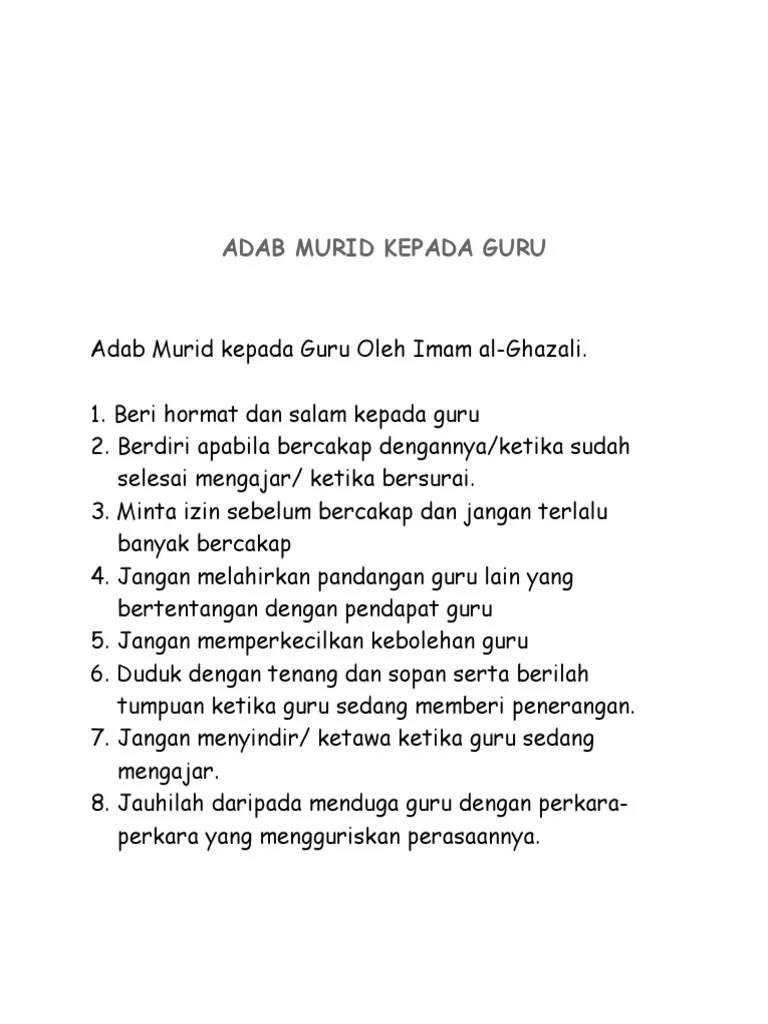 ADAB MURID KEPADA GURU

Adab Murid kepada Guru Oleh Imam al-Ghazali.

1. Beri hormat dan salam kepada guru
2. Berdiri apabila bercakap dengannya/ketika sudah selesai mengajar/ ketika bersurai.
3. Minta izin sebelum bercakap dan jangan terlalu banyak bercakap
4. Jangan melahirkan pandangan guru lain yang bertentangan dengan pendapat guru
5. Jangan memperkecilkan kebolehan guru
6. Duduk dengan tenang dan sopan serta berilah tumpuan ketika guru sedang memberi penerangan.
7. Jangan menyindir/ ketawa ketika guru sedang mengajar.
8. Jauhilah daripada menduga guru dengan perkara-perkara yang mengguriskan perasaannya.